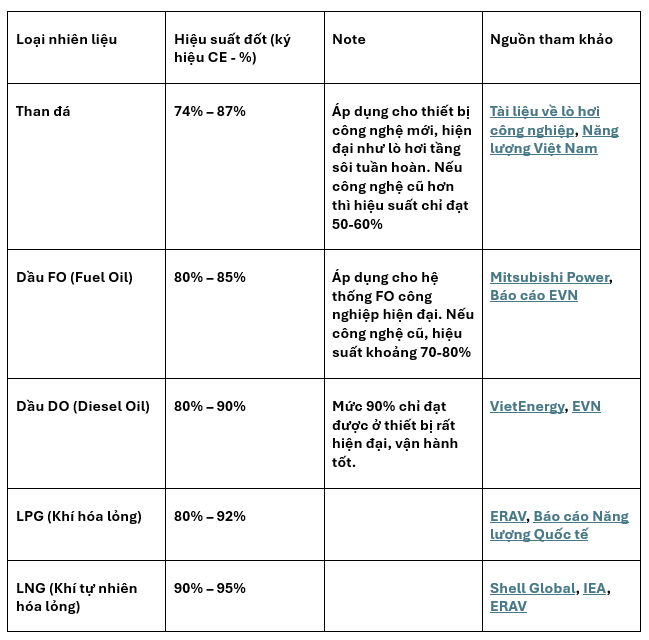 | Loại nhiên liệu | Hiệu suất đốt (ký hiệu CE - %) | Note | Nguồn tham khảo |
|---|---|---|---|
| Than đá | 74% – 87% | Áp dụng cho thiết bị công nghệ mới, hiện đại như lò hơi tầng sôi tuần hoàn. Nếu công nghệ cũ hơn thì hiệu suất chỉ đạt 50-60% | Tài liệu về lò hơi công nghiệp, Năng lượng Việt Nam |
| Dầu FO (Fuel Oil) | 80% – 85% | Áp dụng cho hệ thống FO công nghiệp hiện đại. Nếu công nghệ cũ, hiệu suất khoảng 70-80% | Mitsubishi Power, Báo cáo EVN |
| Dầu DO (Diesel Oil) | 80% – 90% | Mức 90% chỉ đạt được ở thiết bị rất hiện đại, vận hành tốt. | VietEnergy, EVN |
| LPG (Khí hóa lỏng) | 80% – 92% | | ERAV, Báo cáo Năng lượng Quốc tế |
| LNG (Khí tự nhiên hóa lỏng) | 90% – 95% | | Shell Global, IEA, ERAV |